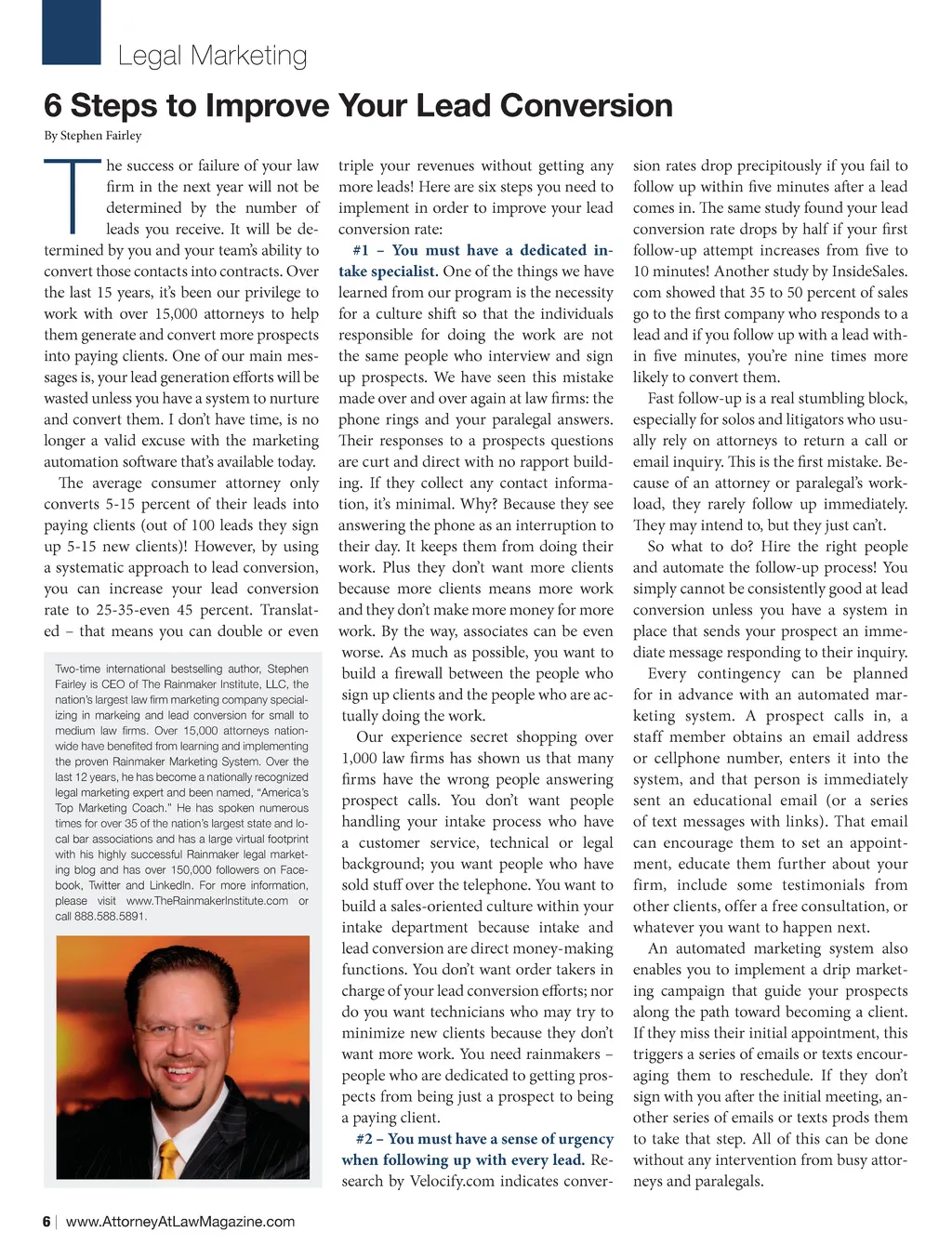 Legal Marketing

6 Steps to Improve Your Lead Conversion

By Stephen Fairley

The success or failure of your law firm in the next year will not be determined by the number of leads you receive. It will be determined by you and your team's ability to convert those contacts into contracts. Over the last 15 years, it's been our privilege to work with over 15,000 attorneys to help them generate and convert more prospects into paying clients. One of our main messages is, your lead generation efforts will be wasted unless you have a system to nurture and convert them. I don't have time, is no longer a valid excuse with the marketing automation software that's available today.

The average consumer attorney only converts 5-15 percent of their leads into paying clients (out of 100 leads they sign up 5-15 new clients)! However, by using a systematic approach to lead conversion, you can increase your lead conversion rate to 25-35-even 45 percent. Translated – that means you can double or even

Two-time international bestselling author, Stephen Fairley is CEO of The Rainmaker Institute, LLC, the nation's largest law firm marketing company specializing in markeing and lead conversion for small to medium law firms. Over 15,000 attorneys nationwide have benefited from learning and implementing the proven Rainmaker Marketing System. Over the last 12 years, he has become a nationally recognized legal marketing expert and been named, "America's Top Marketing Coach." He has spoken numerous times for over 35 of the nation's largest state and local bar associations and has a large virtual footprint with his highly successful Rainmaker legal marketing blog and has over 150,000 followers on Facebook, Twitter and LinkedIn. For more information, please visit www.TheRainmakerInstitute.com or call 888.588.5891.

triple your revenues without getting any more leads! Here are six steps you need to implement in order to improve your lead conversion rate:

#1 – You must have a dedicated intake specialist. One of the things we have learned from our program is the necessity for a culture shift so that the individuals responsible for doing the work are not the same people who interview and sign up prospects. We have seen this mistake made over and over again at law firms: the phone rings and your paralegal answers. Their responses to a prospects questions are curt and direct with no rapport building. If they collect any contact information, it's minimal. Why? Because they see answering the phone as an interruption to their day. It keeps them from doing their work. Plus they don't want more clients because more clients means more work and they don't make more money for more work. By the way, associates can be even worse. As much as possible, you want to build a firewall between the people who sign up clients and the people who are actually doing the work.

Our experience secret shopping over 1,000 law firms has shown us that many firms have the wrong people answering prospect calls. You don't want people handling your intake process who have a customer service, technical or legal background; you want people who have sold stuff over the telephone. You want to build a sales-oriented culture within your intake department because intake and lead conversion are direct money-making functions. You don't want order takers in charge of your lead conversion efforts; nor do you want technicians who may try to minimize new clients because they don't want more work. You need rainmakers – people who are dedicated to getting prospects from being just a prospect to being a paying client.

#2 – You must have a sense of urgency when following up with every lead. Research by Velocify.com indicates conversion rates drop precipitously if you fail to follow up within five minutes after a lead comes in. The same study found your lead conversion rate drops by half if your first follow-up attempt increases from five to 10 minutes! Another study by InsideSales.com showed that 35 to 50 percent of sales go to the first company who responds to a lead and if you follow up with a lead within five minutes, you're nine times more likely to convert them.

Fast follow-up is a real stumbling block, especially for solos and litigators who usually rely on attorneys to return a call or email inquiry. This is the first mistake. Because of an attorney or paralegal's workload, they rarely follow up immediately. They may intend to, but they just can't.

So what to do? Hire the right people and automate the follow-up process! You simply cannot be consistently good at lead conversion unless you have a system in place that sends your prospect an immediate message responding to their inquiry.

Every contingency can be planned for in advance with an automated marketing system. A prospect calls in, a staff member obtains an email address or cellphone number, enters it into the system, and that person is immediately sent an educational email (or a series of text messages with links). That email can encourage them to set an appointment, educate them further about your firm, include some testimonials from other clients, offer a free consultation, or whatever you want to happen next.

An automated marketing system also enables you to implement a drip marketing campaign that guide your prospects along the path toward becoming a client. If they miss their initial appointment, this triggers a series of emails or texts encouraging them to reschedule. If they don't sign with you after the initial meeting, another series of emails or texts prods them to take that step. All of this can be done without any intervention from busy attorneys and paralegals.

6 | www.AttorneyAtLawMagazine.com